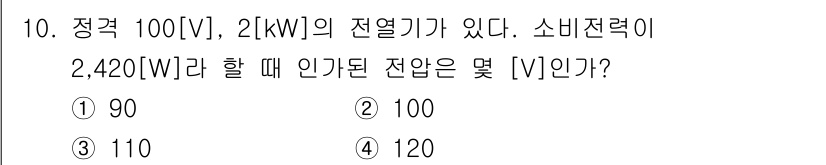 10. 정격 100[V], 2[kW]의 전열기가 있다. 소비전력이 2,420[W]라 할 때 인가된 전압은 몇 [V]인가?

① 90
② 100
③ 110
④ 120